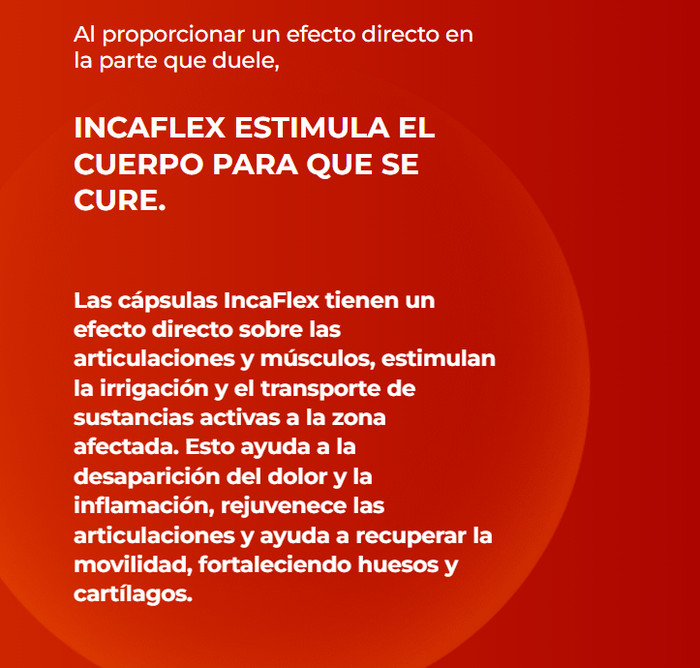 Al proporcionar un efecto directo en la parte que duele,

INCAFLEX ESTIMULA EL CUERPO PARA QUE SE CURE.

Las cápsulas IncaFlex tienen un efecto directo sobre las articulaciones y músculos, estimulan la irrigación y el transporte de sustancias activas a la zona afectada. Esto ayuda a la desaparición del dolor y la inflamación, rejuvenece las articulaciones y ayuda a recuperar la movilidad, fortaleciendo huesos y cartílagos.